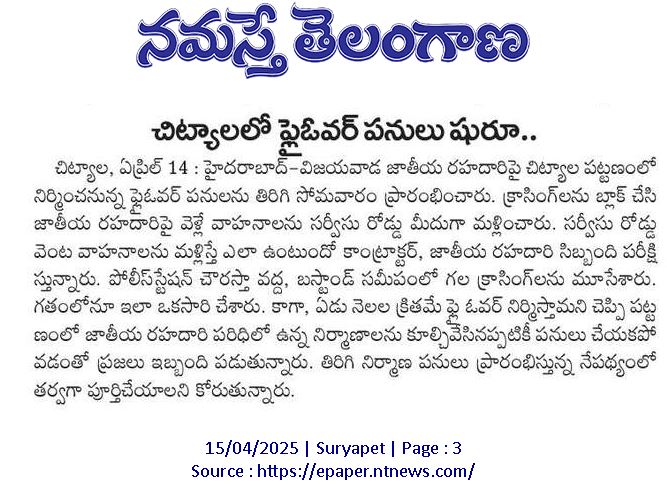 నమస్తే తెలంగాణ

చిట్యాలలో ఫ్లైఓవర్ పనులు షురూ..

చిట్యాల, ఏప్రిల్ 14 : హైదరాబాద్–విజయవాడ జాతీయ రహదారిపై చిట్యాల పట్టణంలో నిర్మించనున్న ఫ్లైఓవర్ పనులను తిరిగి సోమవారం ప్రారంభించారు. క్రాసింగ్‌లను బ్లాక్ చేసి జాతీయ రహదారిపై వెళ్లే వాహనాలను సర్వీసు రోడ్డు మీదుగా మళ్లించారు. సర్వీసు రోడ్డు వెంట వాహనాలను మళ్లిస్తే ఎలా ఉంటుందో కాంట్రాక్టర్, జాతీయ రహదారి సిబ్బంది పరీక్షిస్తున్నారు. పోలీస్‌స్టేషన్ చౌరస్తా వద్ద, బస్టాండ్ సమీపంలో గల క్రాసింగ్‌లను మూసేశారు. గతంలోనూ ఇలా ఒకసారి చేశారు. కాగా, ఏడు నెలల క్రితమే ఫ్లై ఓవర్ నిర్మిస్తామని చెప్పి పట్టణంలో జాతీయ రహదారి పరిధిలో ఉన్న నిర్మాణాలను కూల్చివేసినప్పటికీ పనులు చేయకపోవడంతో ప్రజలు ఇబ్బంది పడుతున్నారు. తిరిగి నిర్మాణ పనులు ప్రారంభిస్తున్న నేపథ్యంలో త్వరగా పూర్తిచేయాలని కోరుతున్నారు.

15/04/2025 | Suryapet | Page : 3
Source : https://epaper.ntnews.com/